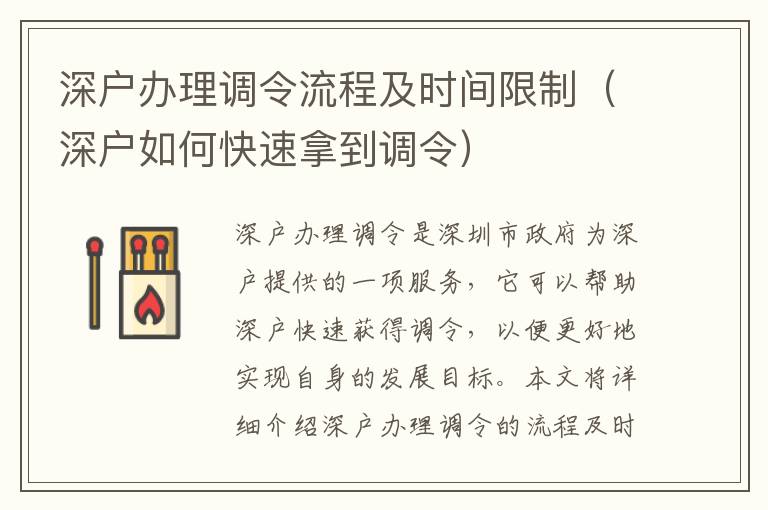 深户办理调令流程及时间限制（深户如何快速拿到调令）

深户办理调令是深圳市政府为深户提供的一项服务，它可以帮助深户快速获得调令，以便更好地实现自身的发展目标。本文将详细介绍深户办理调令的流程及时